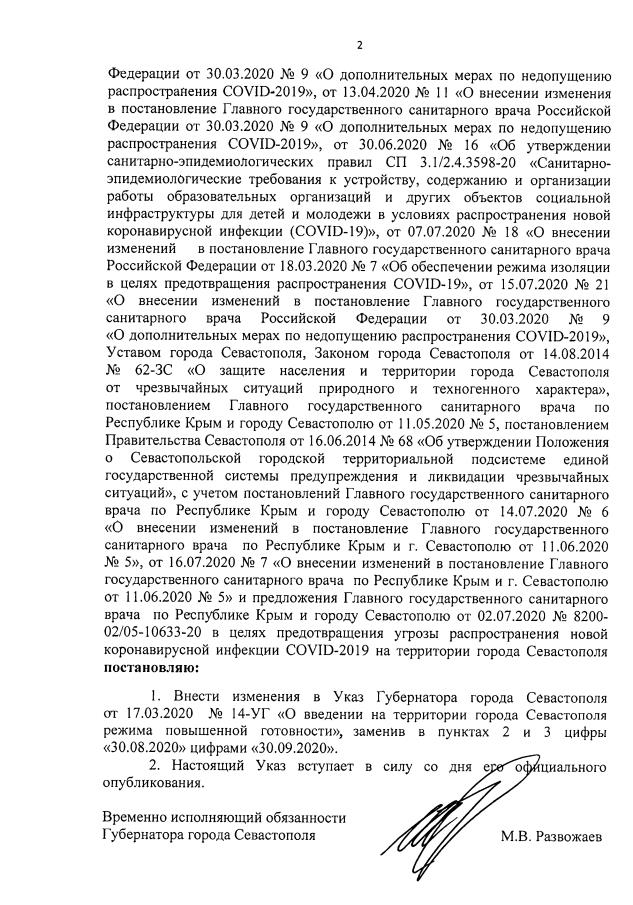 2

Федерации от 30.03.2020 № 9 «О дополнительных мерах по недопущению распространения COVID-2019», от 13.04.2020 № 11 «О внесении изменения в постановление Главного государственного санитарного врача Российской Федерации от 30.03.2020 № 9 «О дополнительных мерах по недопущению распространения COVID-2019», от 30.06.2020 № 16 «Об утверждении санитарно-эпидемиологических правил СП 3.1/2.4.3598-20 «Санитарно-эпидемиологические требования к устройству, содержанию и организации работы образовательных организаций и других объектов социальной инфраструктуры для детей и молодежи в условиях распространения новой коронавирусной инфекции (COVID-19)», от 07.07.2020 № 18 «О внесении изменений в постановление Главного государственного санитарного врача Российской Федерации от 18.03.2020 № 7 «Об обеспечении режима изоляции в целях предотвращения распространения COVID-19», от 15.07.2020 № 21 «О внесении изменений в постановление Главного государственного санитарного врача Российской Федерации от 30.03.2020 № 9 «О дополнительных мерах по недопущению распространения COVID-2019», Уставом города Севастополя, Законом города Севастополя от 14.08.2014 № 62-ЗС «О защите населения и территории города Севастополя от чрезвычайных ситуаций природного и техногенного характера», постановлением Главного государственного санитарного врача по Республике Крым и городу Севастополю от 11.05.2020 № 5, постановлением Правительства Севастополя от 16.06.2014 № 68 «Об утверждении Положения о Севастопольской городской территориальной подсистеме единой государственной системы предупреждения и ликвидации чрезвычайных ситуаций», с учетом постановлений Главного государственного санитарного врача по Республике Крым и городу Севастополю от 14.07.2020 № 6 «О внесении изменений в постановление Главного государственного санитарного врача по Республике Крым и г. Севастополю от 11.06.2020 № 5», от 16.07.2020 № 7 «О внесении изменений в постановление Главного государственного санитарного врача по Республике Крым и г. Севастополю от 11.06.2020 № 5» и предложения Главного государственного санитарного врача по Республике Крым и городу Севастополю от 02.07.2020 № 8200-02/05-10633-20 в целях предотвращения угрозы распространения новой коронавирусной инфекции COVID-2019 на территории города Севастополя **постановляю:**

1. Внести изменения в Указ Губернатора города Севастополя от 17.03.2020 № 14-УГ «О введении на территории города Севастополя режима повышенной готовности», заменив в пунктах 2 и 3 цифры «30.08.2020» цифрами «30.09.2020».

2. Настоящий Указ вступает в силу со дня его официального опубликования.

Временно исполняющий обязанности Губернатора города Севастополя

М.В. Развожаев